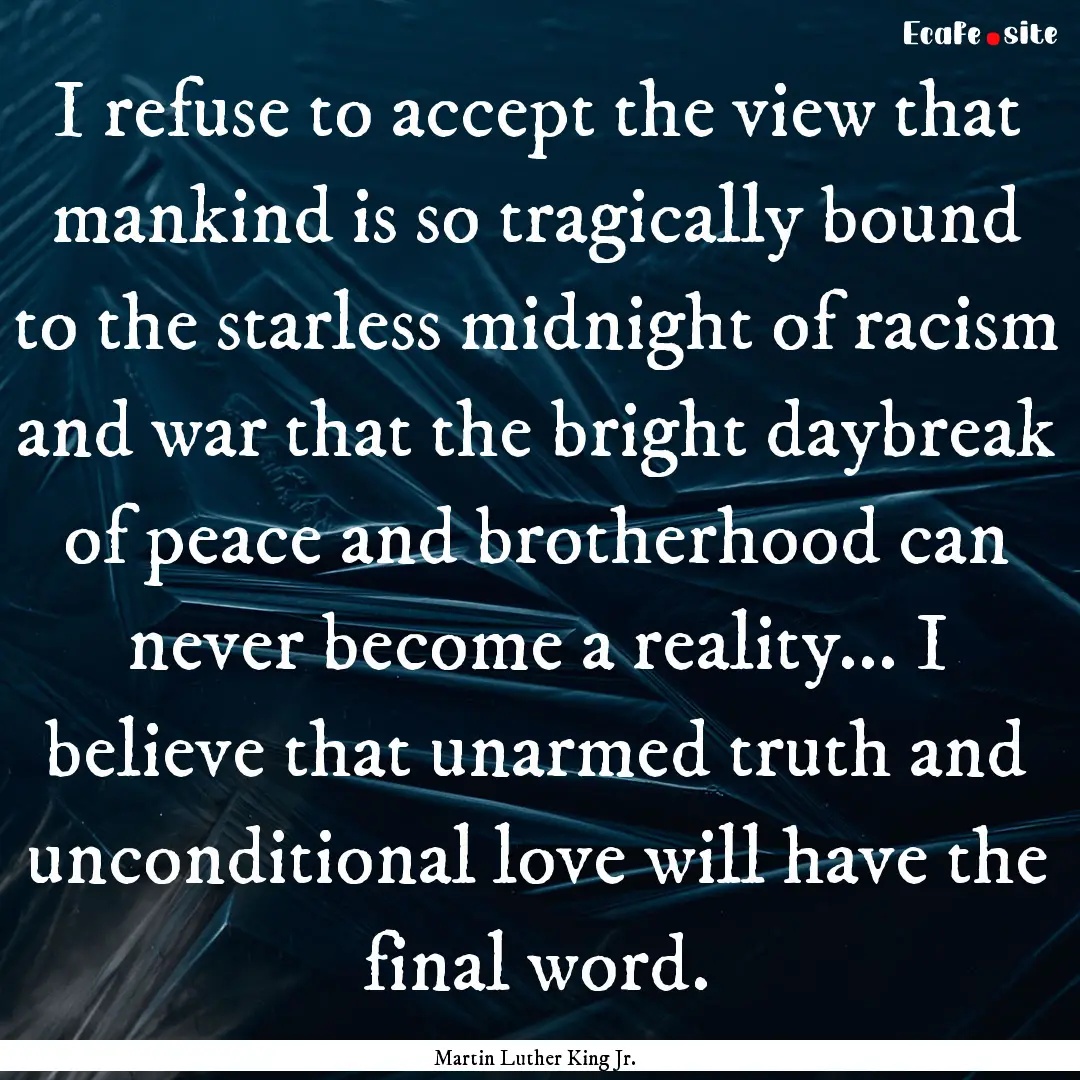 EcaFe.site

I refuse to accept the view that mankind is so tragically bound to the starless midnight of racism and war that the bright daybreak of peace and brotherhood can never become a reality... I believe that unarmed truth and unconditional love will have the final word.

Martin Luther King Jr.